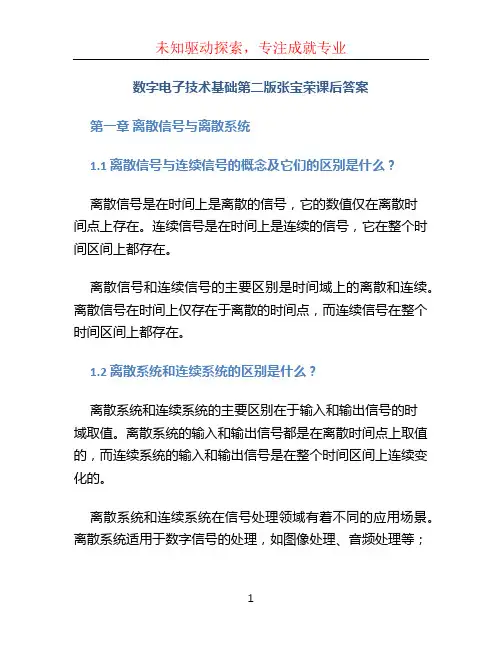 未知驱动探索，专注成就专业

数字电子技术基础第二版张宝荣课后答案

第一章 离散信号与离散系统

1.1 离散信号与连续信号的概念及它们的区别是什么？

离散信号是在时间上是离散的信号，它的数值仅在离散时间点上存在。连续信号是在时间上是连续的信号，它在整个时间区间上都存在。

离散信号和连续信号的主要区别是时间域上的离散和连续。离散信号在时间上仅存在于离散的时间点，而连续信号在整个时间区间上都存在。

1.2 离散系统和连续系统的区别是什么？

离散系统和连续系统的主要区别在于输入和输出信号的时域取值。离散系统的输入和输出信号都是在离散时间点上取值的，而连续系统的输入和输出信号是在整个时间区间上连续变化的。

离散系统和连续系统在信号处理领域有着不同的应用场景。离散系统适用于数字信号的处理，如图像处理、音频处理等；

1